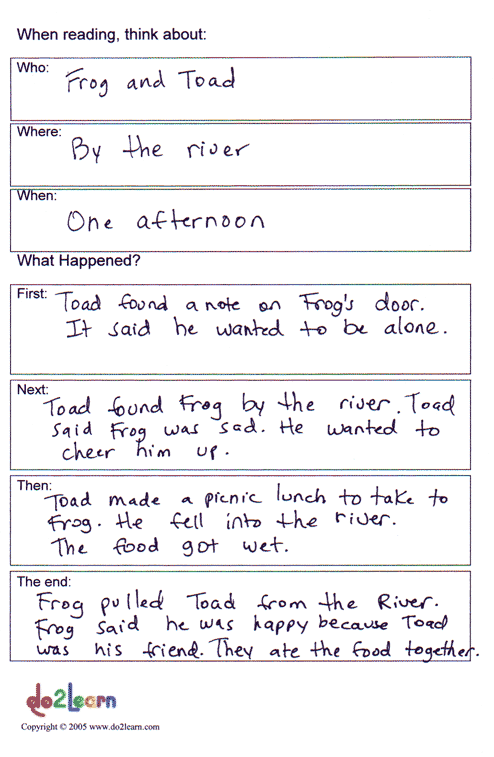 When reading, think about:

Who: Frog and Toad

Where: By the river

When: One afternoon

What Happened?

First: Toad found a note on Frog's door. It said he wanted to be alone.

Next: Toad found Frog by the river. Toad said Frog was sad. He wanted to cheer him up.

Then: Toad made a picnic lunch to take to Frog. He fell into the river. The food got wet.

The end: Frog pulled Toad from the River. Frog said he was happy because Toad was his friend. They ate the food together.

do2Learn

Copyright © 2005 www.do2learn.com